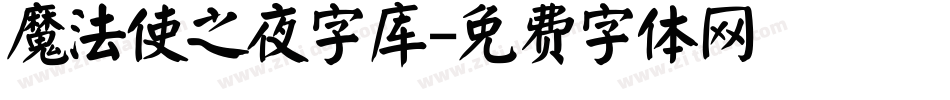 魔法使之夜字库-免费字体网